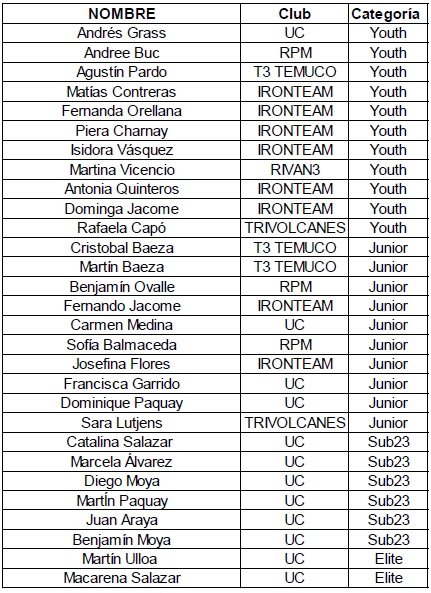 | NOMBRE | Club | Categoría |
|---|---|---|
| Andrés Grass | UC | Youth |
| Andree Buc | RPM | Youth |
| Agustín Pardo | T3 TEMUCO | Youth |
| Matías Contreras | IRONTEAM | Youth |
| Fernanda Orellana | IRONTEAM | Youth |
| Piera Charnay | IRONTEAM | Youth |
| Isidora Vásquez | IRONTEAM | Youth |
| Martina Vicencio | RIVAN3 | Youth |
| Antonia Quinteros | IRONTEAM | Youth |
| Dominga Jacome | IRONTEAM | Youth |
| Rafaela Capó | TRIVOLCANES | Youth |
| Cristobal Baeza | T3 TEMUCO | Junior |
| Martín Baeza | T3 TEMUCO | Junior |
| Benjamín Ovalle | RPM | Junior |
| Fernando Jacome | IRONTEAM | Junior |
| Carmen Medina | UC | Junior |
| Sofía Balmaceda | RPM | Junior |
| Josefina Flores | IRONTEAM | Junior |
| Francisca Garrido | UC | Junior |
| Dominique Paquay | UC | Junior |
| Sara Lutjens | TRIVOLCANES | Junior |
| Catalina Salazar | UC | Sub23 |
| Marcela Álvarez | UC | Sub23 |
| Diego Moya | UC | Sub23 |
| MartÍn Paquay | UC | Sub23 |
| Juan Araya | UC | Sub23 |
| Benjamín Moya | UC | Sub23 |
| Martín Ulloa | UC | Elite |
| Macarena Salazar | UC | Elite |